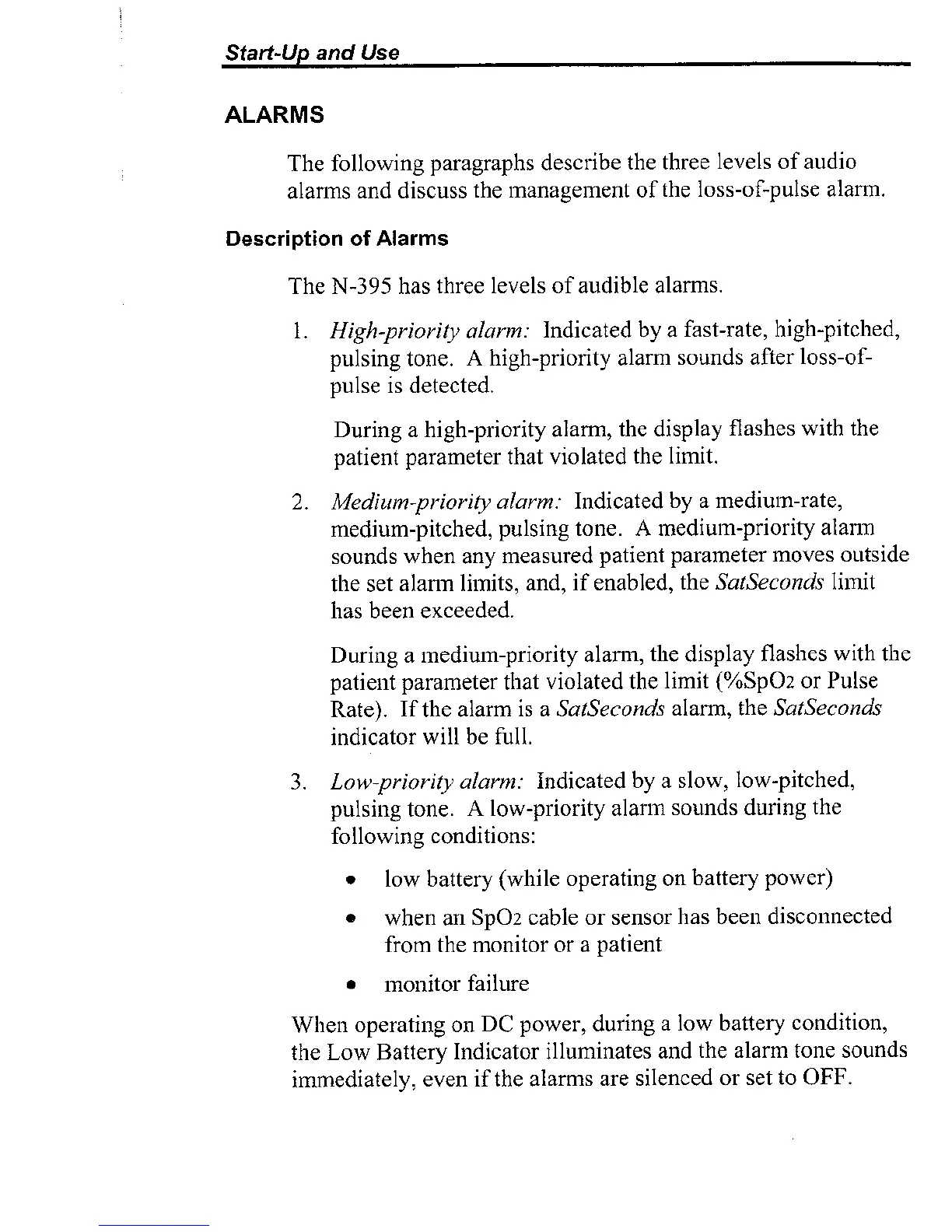 Start-Up and Use

ALARMS

The following paragraphs describe the three levels of audio alarms and discuss the management of the loss-of-pulse alarm.

Description of Alarms

The N-395 has three levels of audible alarms.

1. High-priority alarm: Indicated by a fast-rate, high-pitched, pulsing tone. A high-priority alarm sounds after loss-of-pulse is detected.

During a high-priority alarm, the display flashes with the patient parameter that violated the limit.

2. Medium-priority alarm: Indicated by a medium-rate, medium-pitched, pulsing tone. A medium-priority alarm sounds when any measured patient parameter moves outside the set alarm limits, and, if enabled, the SatSeconds limit has been exceeded.

During a medium-priority alarm, the display flashes with the patient parameter that violated the limit (%SpO2 or Pulse Rate). If the alarm is a SatSeconds alarm, the SatSeconds indicator will be full.

3. Low-priority alarm: Indicated by a slow, low-pitched, pulsing tone. A low-priority alarm sounds during the following conditions:

• low battery (while operating on battery power)

• when an SpO2 cable or sensor has been disconnected from the monitor or a patient

• monitor failure

When operating on DC power, during a low battery condition, the Low Battery Indicator illuminates and the alarm tone sounds immediately, even if the alarms are silenced or set to OFF.